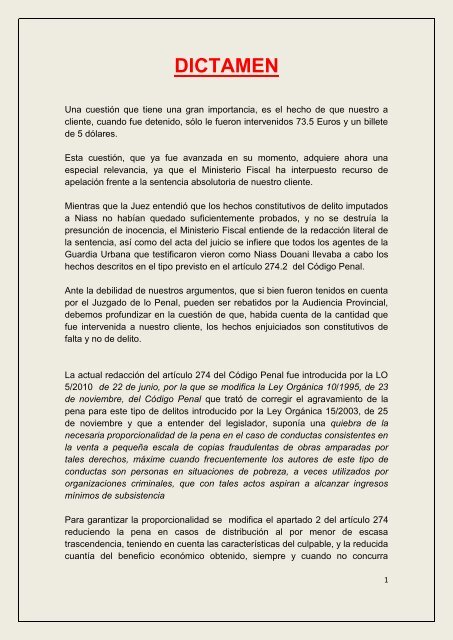 DICTAMEN

Una cuestión que tiene una gran importancia, es el hecho de que nuestro a cliente, cuando fue detenido, sólo le fueron intervenidos 73.5 Euros y un billete de 5 dólares.

Esta cuestión, que ya fue avanzada en su momento, adquiere ahora una especial relevancia, ya que el Ministerio Fiscal ha interpuesto recurso de apelación frente a la sentencia absolutoria de nuestro cliente.

Mientras que la Juez entendió que los hechos constitutivos de delito imputados a Niass no habían quedado suficientemente probados, y no se destruía la presunción de inocencia, el Ministerio Fiscal entiende de la redacción literal de la sentencia, así como del acta del juicio se infiere que todos los agentes de la Guardia Urbana que testificaron vieron como Niass Douani llevaba a cabo los hechos descritos en el tipo previsto en el artículo 274.2 del Código Penal.

Ante la debilidad de nuestros argumentos, que si bien fueron tenidos en cuenta por el Juzgado de lo Penal, pueden ser rebatidos por la Audiencia Provincial, debemos profundizar en la cuestión de que, habida cuenta de la cantidad que fue intervenida a nuestro cliente, los hechos enjuiciados son constitutivos de falta y no de delito.

La actual redacción del artículo 274 del Código Penal fue introducida por la LO 5/2010 de 22 de junio, por la que se modifica la Ley Orgánica 10/1995, de 23 de noviembre, del Código Penal que trató de corregir el agravamiento de la pena para este tipo de delitos introducido por la Ley Orgánica 15/2003, de 25 de noviembre y que a entender del legislador, suponía una quiebra de la necesaria proporcionalidad de la pena en el caso de conductas consistentes en la venta a pequeña escala de copias fraudulentas de obras amparadas por tales derechos, máxime cuando frecuentemente los autores de este tipo de conductas son personas en situaciones de pobreza, a veces utilizados por organizaciones criminales, que con tales actos aspiran a alcanzar ingresos mínimos de subsistencia

Para garantizar la proporcionalidad se modifica el apartado 2 del artículo 274 reduciendo la pena en casos de distribución al por menor de escasa trascendencia, teniendo en cuenta las características del culpable, y la reducida cuantía del beneficio económico obtenido, siempre y cuando no concurra

1